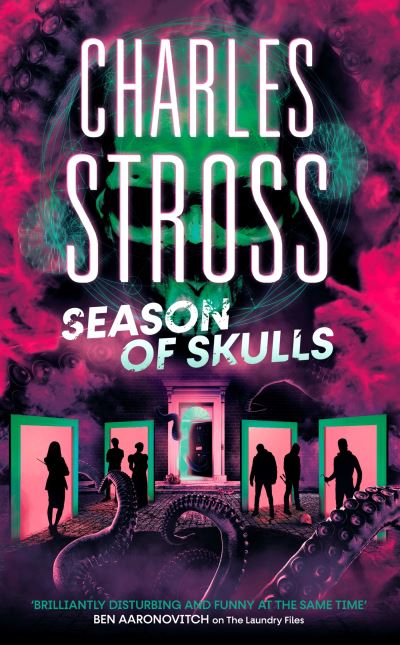 CHARLES STROSS

SEASON OF SKULLS

'BRILLIANTLY DISTURBING AND FUNNY AT THE SAME TIME'
BEN AARONOVITCH on The Laundry Files